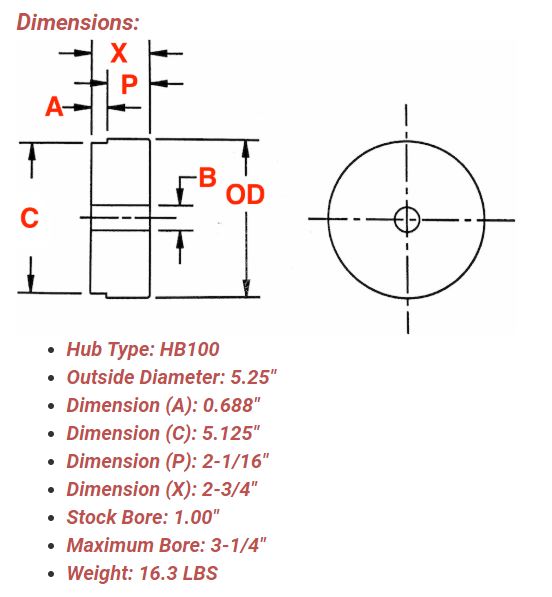 Dimensions:

X
P
A
B
OD
C

- Hub Type: HB100
- Outside Diameter: 5.25"
- Dimension (A): 0.688"
- Dimension (C): 5.125"
- Dimension (P): 2-1/16"
- Dimension (X): 2-3/4"
- Stock Bore: 1.00"
- Maximum Bore: 3-1/4"
- Weight: 16.3 LBS